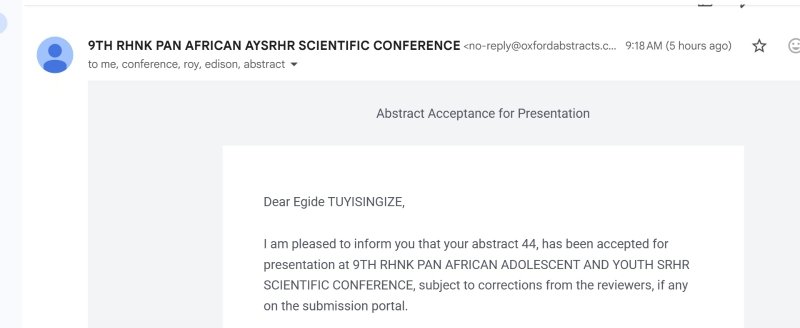 9TH RHNK PAN AFRICAN AYSRHR SCIENTIFIC CONFERENCE <no-reply@oxfordabstracts.c... 9:18 AM (5 hours ago)
to me, conference, roy, edison, abstract

Abstract Acceptance for Presentation

Dear Egide TUYISINGIZE,

I am pleased to inform you that your abstract 44, has been accepted for presentation at 9TH RHNK PAN AFRICAN ADOLESCENT AND YOUTH SRHR SCIENTIFIC CONFERENCE, subject to corrections from the reviewers, if any on the submission portal.